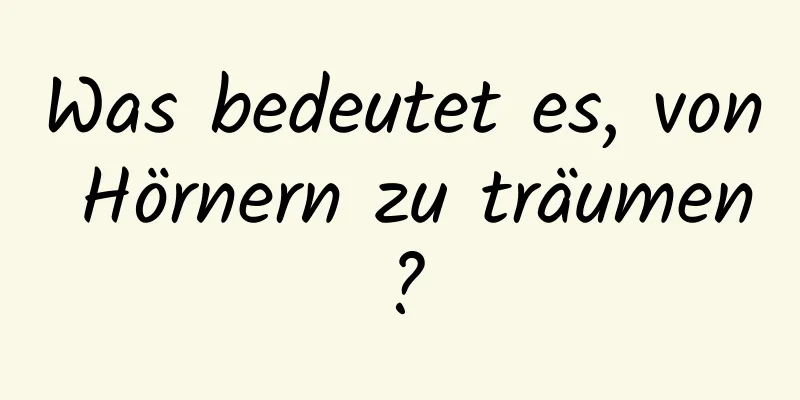 Was bedeutet es, von Hörnern zu träumen ?